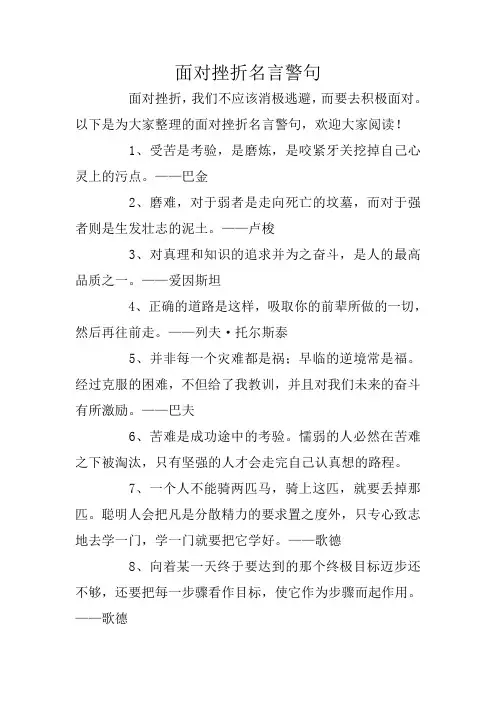 面对挫折名言警句

面对挫折，我们不应该消极逃避，而要去积极面对。以下是为大家整理的面对挫折名言警句，欢迎大家阅读！

1、受苦是考验，是磨炼，是咬紧牙关挖掉自己心灵上的污点。——巴金

2、磨难，对于弱者是走向死亡的坟墓，而对于强者则是生发壮志的泥土。——卢梭

3、对真理和知识的追求并为之奋斗，是人的最高品质之一。——爱因斯坦

4、正确的道路是这样，吸取你的前辈所做的一切，然后再往前走。——列夫·托尔斯泰

5、并非每一个灾难都是祸；早临的逆境常是福。经过克服的困难，不但给了我教训，并且对我们未来的奋斗有所激励。——巴夫

6、苦难是成功途中的考验。懦弱的人必然在苦难之下被淘汰，只有坚强的人才会走完自己认真想的路程。

7、一个人不能骑两匹马，骑上这匹，就要丢掉那匹。聪明人会把凡是分散精力的要求置之度外，只专心致志地去学一门，学一门就要把它学好。——歌德

8、向着某一天终于要达到的那个终极目标迈步还不够，还要把每一步骤看作目标，使它作为步骤而起作用。——歌德